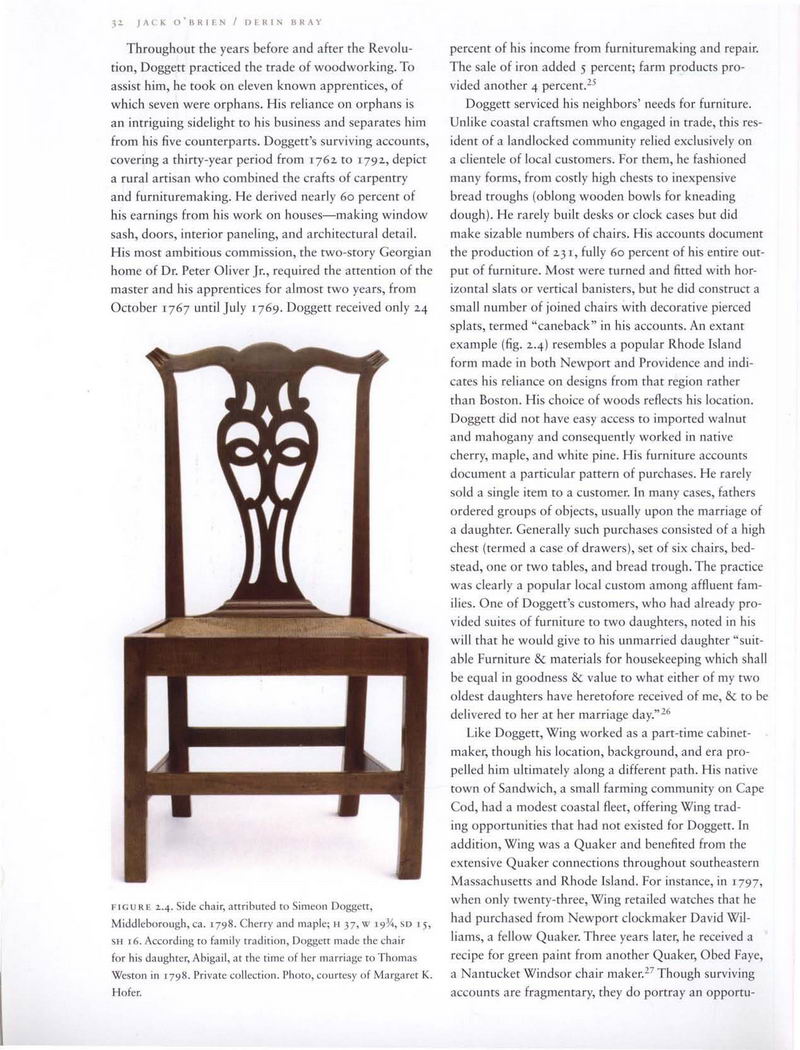 32 JACK O'BRIEN / DERIN BRAY

Throughout the years before and after the Revolution, Doggett practiced the trade of woodworking. To assist him, he took on eleven known apprentices, of which seven were orphans. His reliance on orphans is an intriguing sidelight to his business and separates him from his five counterparts. Doggett's surviving accounts, covering a thirty-year period from 1762 to 1792, depict a rural artisan who combined the crafts of carpentry and furnituremaking. He derived nearly 60 percent of his earnings from his work on houses—making window sash, doors, interior paneling, and architectural detail. His most ambitious commission, the two-story Georgian home of Dr. Peter Oliver Jr., required the attention of the master and his apprentices for almost two years, from October 1767 until July 1769. Doggett received only 24

FIGURE 2.4. Side chair, attributed to Simeon Doggett, Middleborough, ca. 1798. Cherry and maple; H 37, W 19¾, SD 15, SH 16. According to family tradition, Doggett made the chair for his daughter, Abigail, at the time of her marriage to Thomas Weston in 1798. Private collection. Photo, courtesy of Margaret K. Hofer.

percent of his income from furnituremaking and repair. The sale of iron added 5 percent; farm products provided another 4 percent.$^{25}$

Doggett serviced his neighbors' needs for furniture. Unlike coastal craftsmen who engaged in trade, this resident of a landlocked community relied exclusively on a clientele of local customers. For them, he fashioned many forms, from costly high chests to inexpensive bread troughs (oblong wooden bowls for kneading dough). He rarely built desks or clock cases but did make sizable numbers of chairs. His accounts document the production of 231, fully 60 percent of his entire output of furniture. Most were turned and fitted with horizontal slats or vertical banisters, but he did construct a small number of joined chairs with decorative pierced splats, termed "caneback" in his accounts. An extant example (fig. 2.4) resembles a popular Rhode Island form made in both Newport and Providence and indicates his reliance on designs from that region rather than Boston. His choice of woods reflects his location. Doggett did not have easy access to imported walnut and mahogany and consequently worked in native cherry, maple, and white pine. His furniture accounts document a particular pattern of purchases. He rarely sold a single item to a customer. In many cases, fathers ordered groups of objects, usually upon the marriage of a daughter. Generally such purchases consisted of a high chest (termed a case of drawers), set of six chairs, bedstead, one or two tables, and bread trough. The practice was clearly a popular local custom among affluent families. One of Doggett's customers, who had already provided suites of furniture to two daughters, noted in his will that he would give to his unmarried daughter "suitable Furniture & materials for housekeeping which shall be equal in goodness & value to what either of my two oldest daughters have heretofore received of me, & to be delivered to her at her marriage day."$^{26}$

Like Doggett, Wing worked as a part-time cabinetmaker, though his location, background, and era propelled him ultimately along a different path. His native town of Sandwich, a small farming community on Cape Cod, had a modest coastal fleet, offering Wing trading opportunities that had not existed for Doggett. In addition, Wing was a Quaker and benefited from the extensive Quaker connections throughout southeastern Massachusetts and Rhode Island. For instance, in 1797, when only twenty-three, Wing retailed watches that he had purchased from Newport clockmaker David Williams, a fellow Quaker. Three years later, he received a recipe for green paint from another Quaker, Obed Faye, a Nantucket Windsor chair maker.$^{27}$ Though surviving accounts are fragmentary, they do portray an opportu-